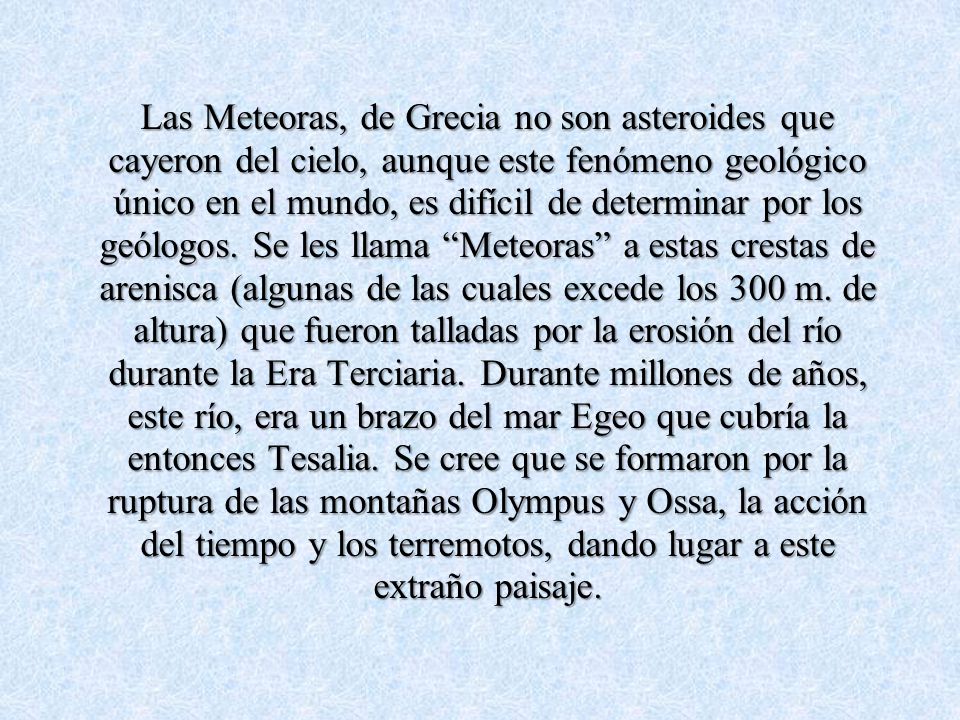 Las Meteoras, de Grecia no son asteroides que cayeron del cielo, aunque este fenómeno geológico único en el mundo, es difícil de determinar por los geólogos. Se les llama “Meteoras” a estas crestas de arenisca (algunas de las cuales excede los 300 m. de altura) que fueron talladas por la erosión del río durante la Era Terciaria. Durante millones de años, este río, era un brazo del mar Egeo que cubría la entonces Tesalia. Se cree que se formaron por la ruptura de las montañas Olympus y Ossa, la acción del tiempo y los terremotos, dando lugar a este extraño paisaje.